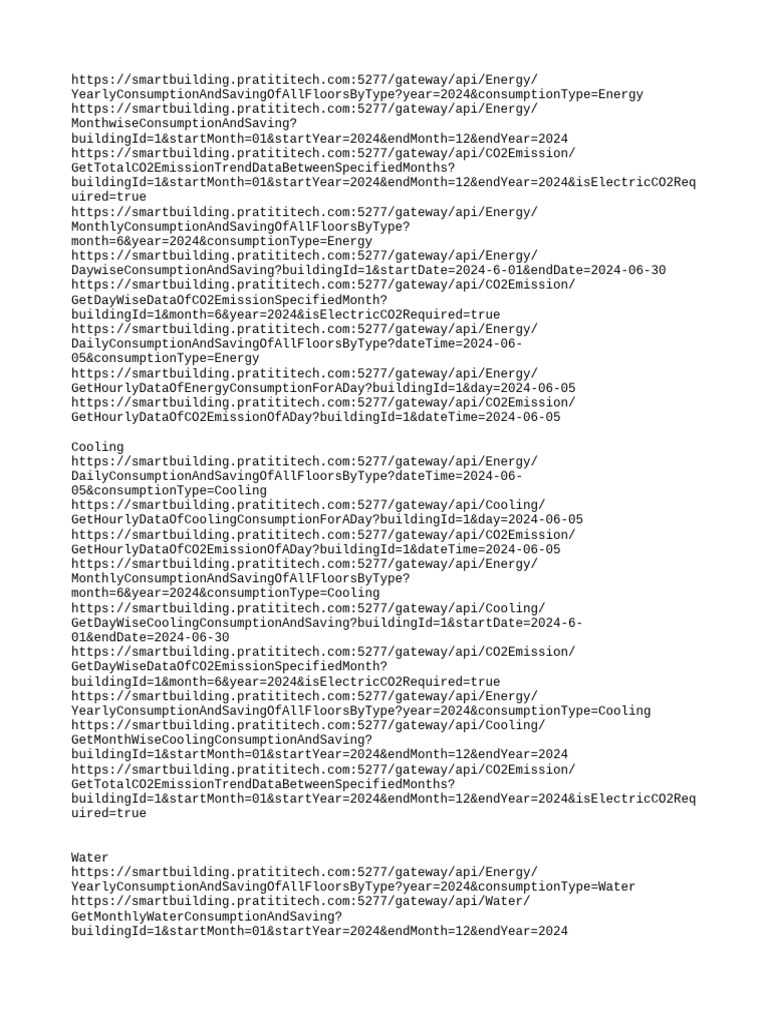 https://smartbuilding.pratititech.com:5277/gateway/api/Energy/YearlyConsumptionAndSavingOfAllFloorsByType?year=2024&consumptionType=Energy
https://smartbuilding.pratititech.com:5277/gateway/api/Energy/MonthwiseConsumptionAndSaving?buildingId=1&startMonth=01&startYear=2024&endMonth=12&endYear=2024
https://smartbuilding.pratititech.com:5277/gateway/api/CO2Emission/GetTotalCO2EmissionTrendDataBetweenSpecifiedMonths?buildingId=1&startMonth=01&startYear=2024&endMonth=12&endYear=2024&isElectricCO2Required=true
https://smartbuilding.pratititech.com:5277/gateway/api/Energy/MonthlyConsumptionAndSavingOfAllFloorsByType?month=6&year=2024&consumptionType=Energy
https://smartbuilding.pratititech.com:5277/gateway/api/Energy/DaywiseConsumptionAndSaving?buildingId=1&startDate=2024-6-01&endDate=2024-06-30
https://smartbuilding.pratititech.com:5277/gateway/api/CO2Emission/GetDayWiseDataOfCO2EmissionSpecifiedMonth?buildingId=1&month=6&year=2024&isElectricCO2Required=true
https://smartbuilding.pratititech.com:5277/gateway/api/Energy/DailyConsumptionAndSavingOfAllFloorsByType?dateTime=2024-06-05&consumptionType=Energy
https://smartbuilding.pratititech.com:5277/gateway/api/Energy/GetHourlyDataOfEnergyConsumptionForADay?buildingId=1&day=2024-06-05
https://smartbuilding.pratititech.com:5277/gateway/api/CO2Emission/GetHourlyDataOfCO2EmissionOfADay?buildingId=1&dateTime=2024-06-05

Cooling
https://smartbuilding.pratititech.com:5277/gateway/api/Energy/DailyConsumptionAndSavingOfAllFloorsByType?dateTime=2024-06-05&consumptionType=Cooling
https://smartbuilding.pratititech.com:5277/gateway/api/Cooling/GetHourlyDataOfCoolingConsumptionForADay?buildingId=1&day=2024-06-05
https://smartbuilding.pratititech.com:5277/gateway/api/CO2Emission/GetHourlyDataOfCO2EmissionOfADay?buildingId=1&dateTime=2024-06-05
https://smartbuilding.pratititech.com:5277/gateway/api/Energy/MonthlyConsumptionAndSavingOfAllFloorsByType?month=6&year=2024&consumptionType=Cooling
https://smartbuilding.pratititech.com:5277/gateway/api/Cooling/GetDayWiseCoolingConsumptionAndSaving?buildingId=1&startDate=2024-6-01&endDate=2024-06-30
https://smartbuilding.pratititech.com:5277/gateway/api/CO2Emission/GetDayWiseDataOfCO2EmissionSpecifiedMonth?buildingId=1&month=6&year=2024&isElectricCO2Required=true
https://smartbuilding.pratititech.com:5277/gateway/api/Energy/YearlyConsumptionAndSavingOfAllFloorsByType?year=2024&consumptionType=Cooling
https://smartbuilding.pratititech.com:5277/gateway/api/Cooling/GetMonthWiseCoolingConsumptionAndSaving?buildingId=1&startMonth=01&startYear=2024&endMonth=12&endYear=2024
https://smartbuilding.pratititech.com:5277/gateway/api/CO2Emission/GetTotalCO2EmissionTrendDataBetweenSpecifiedMonths?buildingId=1&startMonth=01&startYear=2024&endMonth=12&endYear=2024&isElectricCO2Required=true

Water
https://smartbuilding.pratititech.com:5277/gateway/api/Energy/YearlyConsumptionAndSavingOfAllFloorsByType?year=2024&consumptionType=Water
https://smartbuilding.pratititech.com:5277/gateway/api/Water/GetMonthlyWaterConsumptionAndSaving?buildingId=1&startMonth=01&startYear=2024&endMonth=12&endYear=2024